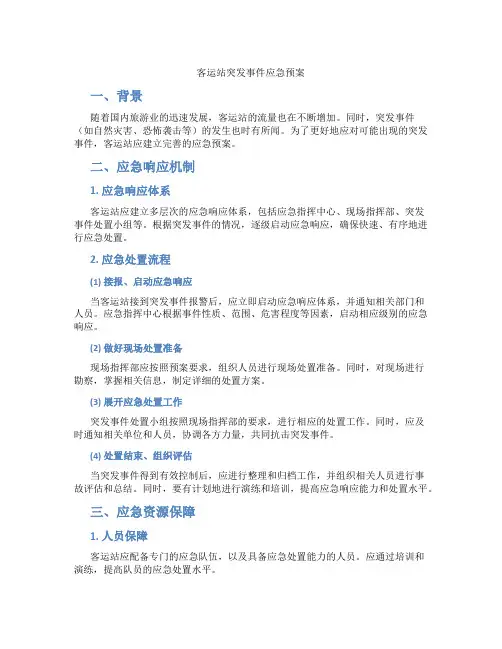 客运站突发事件应急预案

一、背景

随着国内旅游业的迅速发展，客运站的流量也在不断增加。同时，突发事件（如自然灾害、恐怖袭击等）的发生也时有所闻。为了更好地应对可能出现的突发事件，客运站应建立完善的应急预案。

二、应急响应机制

1. 应急响应体系

客运站应建立多层次的应急响应体系，包括应急指挥中心、现场指挥部、突发事件处置小组等。根据突发事件的情况，逐级启动应急响应，确保快速、有序地进行应急处置。

2. 应急处置流程

(1) 接报、启动应急响应

当客运站接到突发事件报警后，应立即启动应急响应体系，并通知相关部门和人员。应急指挥中心根据事件性质、范围、危害程度等因素，启动相应级别的应急响应。

(2) 做好现场处置准备

现场指挥部应按照预案要求，组织人员进行现场处置准备。同时，对现场进行勘察，掌握相关信息，制定详细的处置方案。

(3) 展开应急处置工作

突发事件处置小组按照现场指挥部的要求，进行相应的处置工作。同时，应及时通知相关单位和人员，协调各方力量，共同抗击突发事件。

(4) 处置结束、组织评估

当突发事件得到有效控制后，应进行整理和归档工作，并组织相关人员进行事故评估和总结。同时，要有计划地进行演练和培训，提高应急响应能力和处置水平。

三、应急资源保障

1. 人员保障

客运站应配备专门的应急队伍，以及具备应急处置能力的人员。应通过培训和演练，提高队员的应急处置水平。